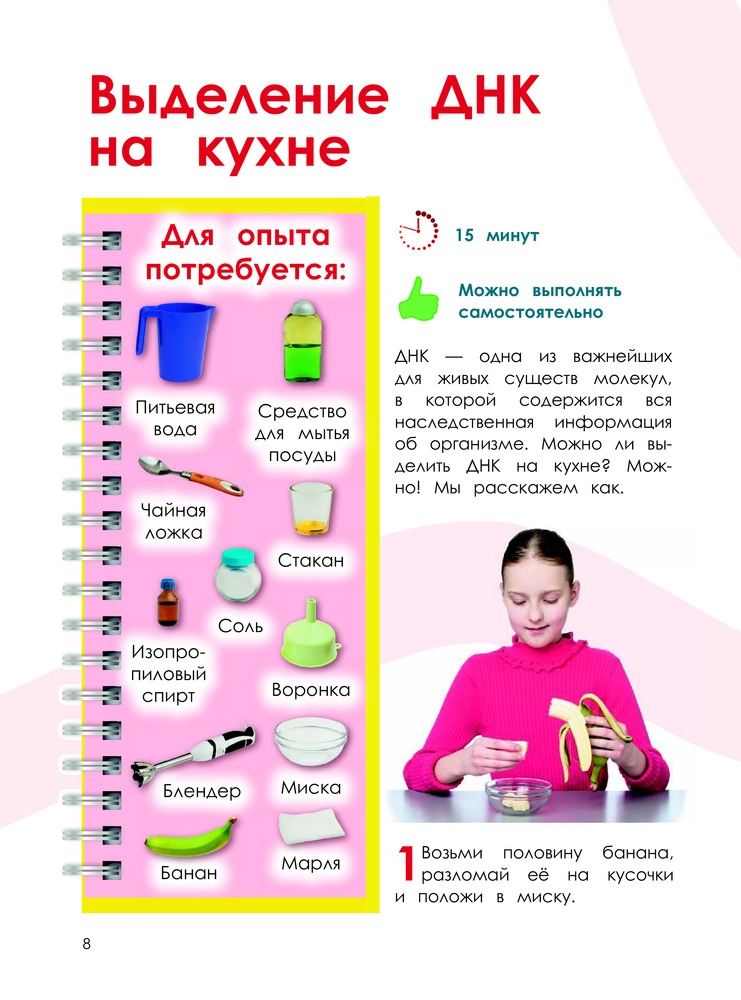 Выделение ДНК на кухне

Для опыта потребуется:

Питьевая вода

Средство для мытья посуды

Чайная ложка

Стакан

Соль

Изопропиловый спирт

Воронка

Блендер

Миска

Банан

Марля

15 минут

Можно выполнять самостоятельно

ДНК — одна из важнейших для живых существ молекул, в которой содержится вся наследственная информация об организме. Можно ли выделить ДНК на кухне? Можно! Мы расскажем как.

1 Возьми половину банана, разломай её на кусочки и положи в миску.

8